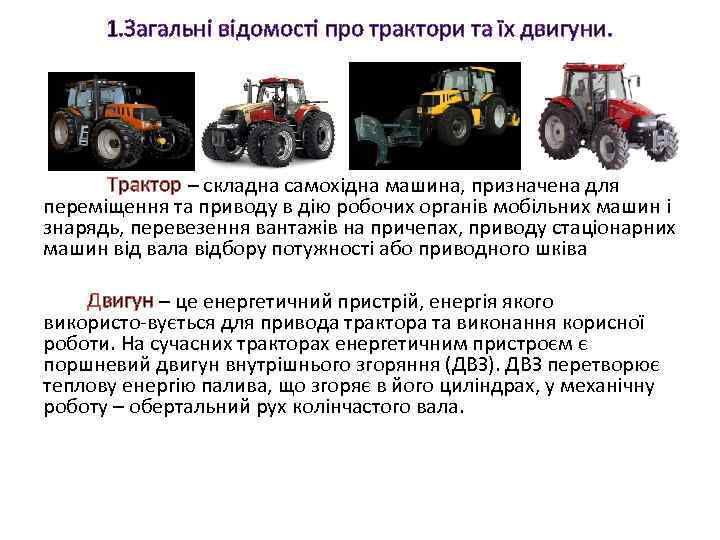 1.Загальні відомості про трактори та їх двигуни.

Трактор – складна самохідна машина, призначена для переміщення та приводу в дію робочих органів мобільних машин і знарядь, перевезення вантажів на причепах, приводу стаціонарних машин від вала відбору потужності або приводного шківа

Двигун – це енергетичний пристрій, енергія якого використо-вується для привода трактора та виконання корисної роботи. На сучасних тракторах енергетичним пристроєм є поршневий двигун внутрішнього згоряння (ДВЗ). ДВЗ перетворює теплову енергію палива, що згоряє в його циліндрах, у механічну роботу – обертальний рух колінчастого вала.